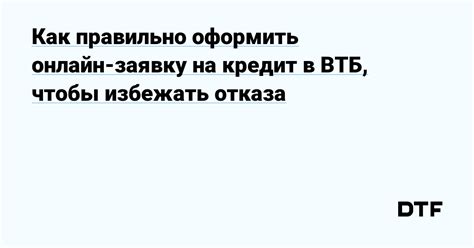 Как правильно оформить онлайн-заявку на кредит в ВТБ, чтобы избежать отказа

DTF